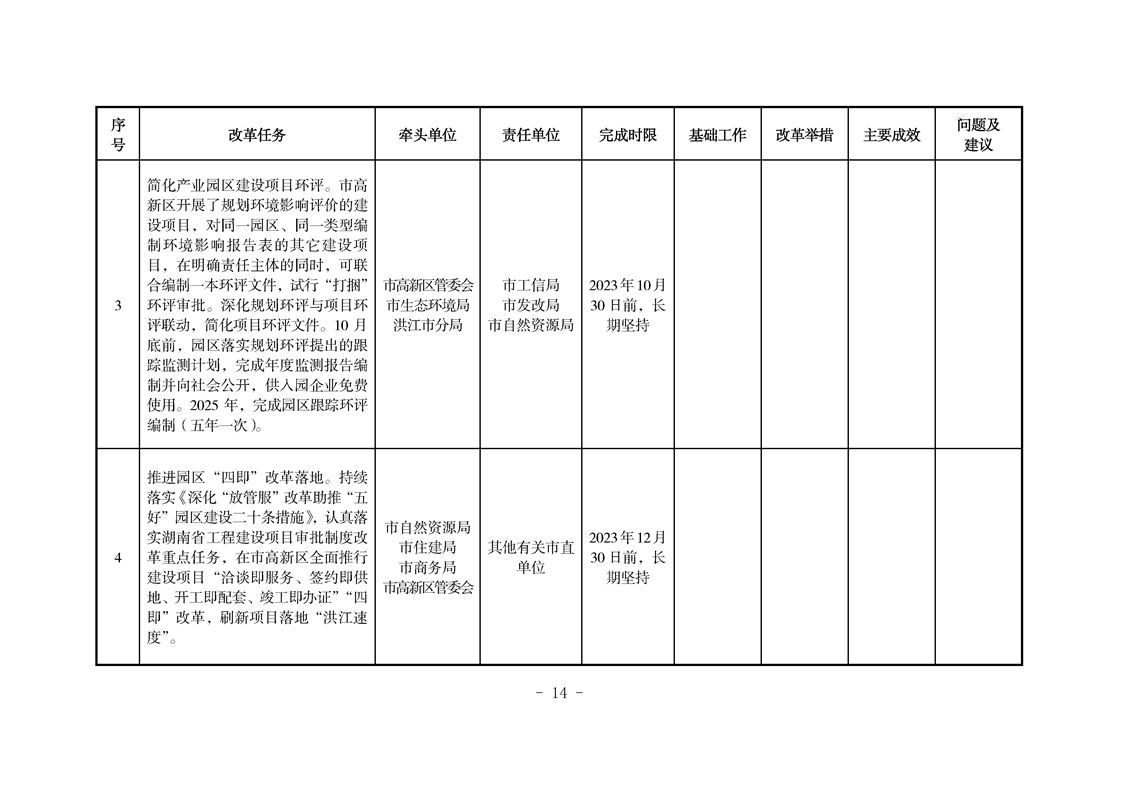 | 序号 | 改革任务 | 牵头单位 | 责任单位 | 完成时限 | 基础工作 | 改革举措 | 主要成效 | 问题及建议 |
|---|---|---|---|---|---|---|---|---|
| 3 | 简化产业园区建设项目环评。市高新区开展了规划环境影响评价的建设项目，对同一园区、同一类型编制环境影响报告表的其它建设项目，在明确责任主体的同时，可联合编制一本环评文件，试行“打捆”环评审批。深化规划环评与项目环评联动，简化项目环评文件。10月底前，园区落实规划环评提出的跟踪监测计划，完成年度监测报告编制并向社会公开，供入园企业免费使用。2025年，完成园区跟踪环评编制（五年一次）。 | 市高新区管委会 市生态环境局洪江市分局 | 市工信局 市发改局 市自然资源局 | 2023年10月30日前，长期坚持 | | | | |
| 4 | 推进园区“四即”改革落地。持续落实《深化“放管服”改革助推“五好”园区建设二十条措施》，认真落实湖南省工程建设项目审批制度改革重点任务，在市高新区全面推行建设项目“洽谈即服务、签约即供地、开工即配套、竣工即办证”“四即”改革，刷新项目落地“洪江速度”。 | 市自然资源局 市住建局 市商务局 市高新区管委会 | 其他有关市直单位 | 2023年12月30日前，长期坚持 | | | | |

- 14 -